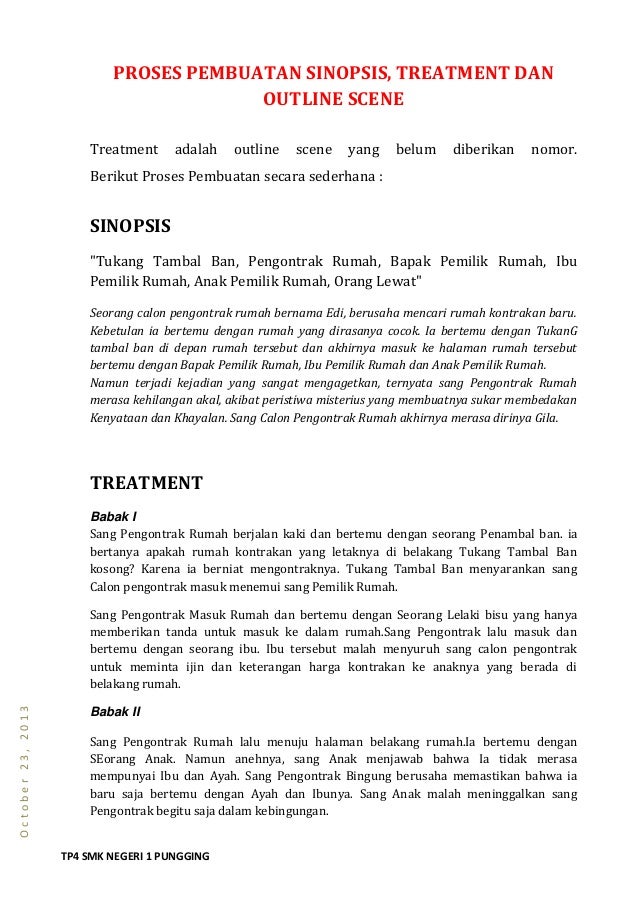 PROSES PEMBUATAN SINOPSIS, TREATMENT DAN OUTLINE SCENE

Treatment adalah outline scene yang belum diberikan nomor. Berikut Proses Pembuatan secara sederhana :

SINOPSIS

"Tukang Tambal Ban, Pengontrak Rumah, Bapak Pemilik Rumah, Ibu Pemilik Rumah, Anak Pemilik Rumah, Orang Lewat"

Seorang calon pengontrak rumah bernama Edi, berusaha mencari rumah kontrakan baru. Kebetulan ia bertemu dengan rumah yang dirasanya cocok. Ia bertemu dengan TukanG tambal ban di depan rumah tersebut dan akhirnya masuk ke halaman rumah tersebut bertemu dengan Bapak Pemilik Rumah, Ibu Pemilik Rumah dan Anak Pemilik Rumah. Namun terjadi kejadian yang sangat mengagetkan, ternyata sang Pengontrak Rumah merasa kehilangan akal, akibat peristiwa misterius yang membuatnya sukar membedakan Kenyataan dan Khayalan. Sang Calon Pengontrak Rumah akhirnya merasa dirinya Gila.

TREATMENT

Babak I
Sang Pengontrak Rumah berjalan kaki dan bertemu dengan seorang Penambal ban. ia bertanya apakah rumah kontrakan yang letaknya di belakang Tukang Tambal Ban kosong? Karena ia berniat mengontraknya. Tukang Tambal Ban menyarankan sang Calon pengontrak masuk menemui sang Pemilik Rumah.

Sang Pengontrak Masuk Rumah dan bertemu dengan Seorang Lelaki bisu yang hanya memberikan tanda untuk masuk ke dalam rumah.Sang Pengontrak lalu masuk dan bertemu dengan seorang ibu. Ibu tersebut malah menyuruh sang calon pengontrak untuk meminta ijin dan keterangan harga kontrakan ke anaknya yang berada di belakang rumah.

Babak II

Sang Pengontrak Rumah lalu menuju halaman belakang rumah.Ia bertemu dengan SEorang Anak. Namun anehnya, sang Anak menjawab bahwa Ia tidak merasa mempunyai Ibu dan Ayah. Sang Pengontrak Bingung berusaha memastikan bahwa ia baru saja bertemu dengan Ayah dan Ibunya. Sang Anak malah meninggalkan sang Pengontrak begitu saja dalam kebingungan.

October 23, 2013

TP4 SMK NEGERI 1 PUNGGING